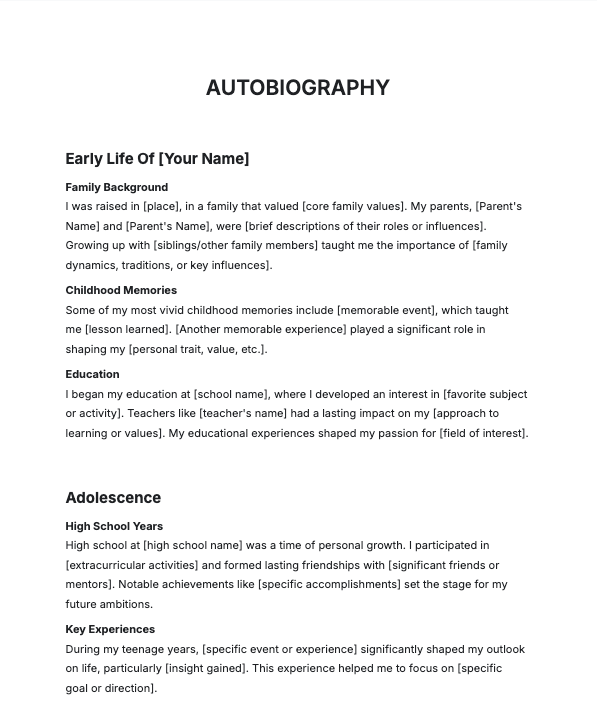 AUTOBIOGRAPHY

Early Life Of [Your Name]

Family Background
I was raised in [place], in a family that valued [core family values]. My parents, [Parent's Name] and [Parent's Name], were [brief descriptions of their roles or influences]. Growing up with [siblings/other family members] taught me the importance of [family dynamics, traditions, or key influences].

Childhood Memories
Some of my most vivid childhood memories include [memorable event], which taught me [lesson learned]. [Another memorable experience] played a significant role in shaping my [personal trait, value, etc.].

Education
I began my education at [school name], where I developed an interest in [favorite subject or activity]. Teachers like [teacher's name] had a lasting impact on my [approach to learning or values]. My educational experiences shaped my passion for [field of interest].

Adolescence

High School Years
High school at [high school name] was a time of personal growth. I participated in [extracurricular activities] and formed lasting friendships with [significant friends or mentors]. Notable achievements like [specific accomplishments] set the stage for my future ambitions.

Key Experiences
During my teenage years, [specific event or experience] significantly shaped my outlook on life, particularly [insight gained]. This experience helped me to focus on [specific goal or direction].